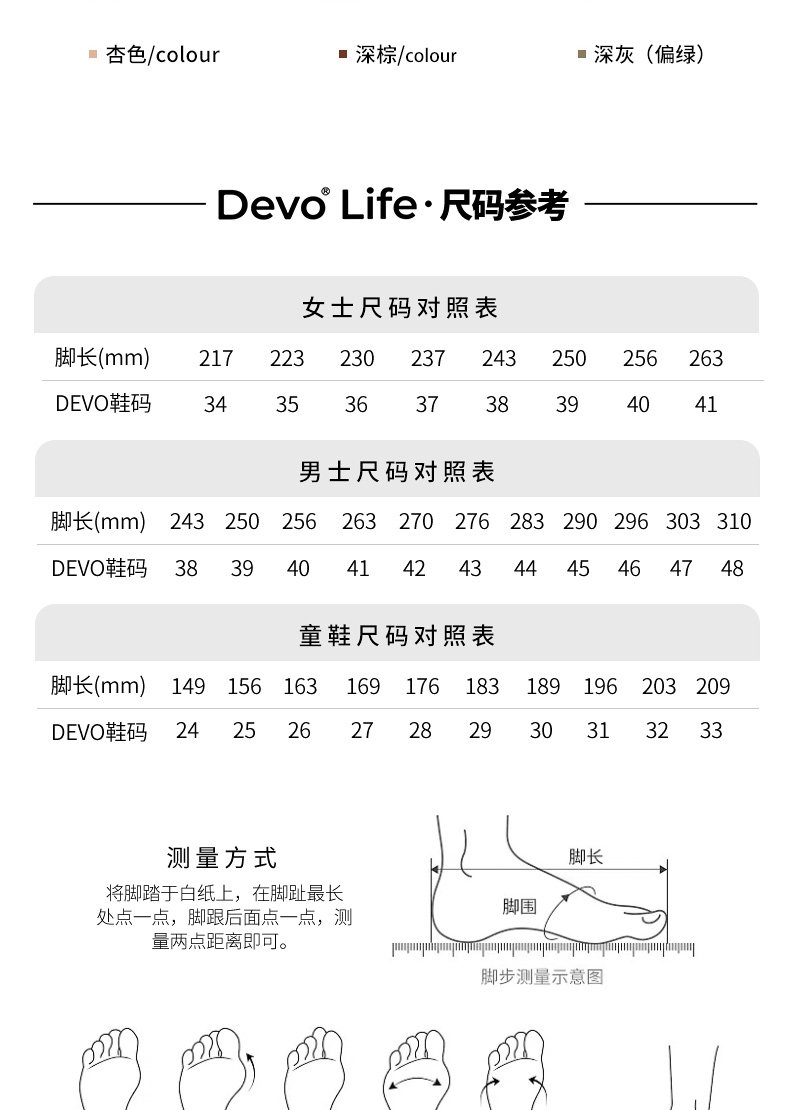 杏色/colour　深棕/colour　深灰（偏绿）

Devo® Life·尺码参考

女士尺码对照表

| 脚长(mm) | 217 | 223 | 230 | 237 | 243 | 250 | 256 | 263 |
|---|---|---|---|---|---|---|---|---|
| DEVO鞋码 | 34 | 35 | 36 | 37 | 38 | 39 | 40 | 41 |

男士尺码对照表

| 脚长(mm) | 243 | 250 | 256 | 263 | 270 | 276 | 283 | 290 | 296 | 303 | 310 |
|---|---|---|---|---|---|---|---|---|---|---|---|
| DEVO鞋码 | 38 | 39 | 40 | 41 | 42 | 43 | 44 | 45 | 46 | 47 | 48 |

童鞋尺码对照表

| 脚长(mm) | 149 | 156 | 163 | 169 | 176 | 183 | 189 | 196 | 203 | 209 |
|---|---|---|---|---|---|---|---|---|---|---|
| DEVO鞋码 | 24 | 25 | 26 | 27 | 28 | 29 | 30 | 31 | 32 | 33 |

测量方式

将脚踏于白纸上，在脚趾最长处点一点，脚跟后面点一点，测量两点距离即可。

脚长
脚围
脚步测量示意图